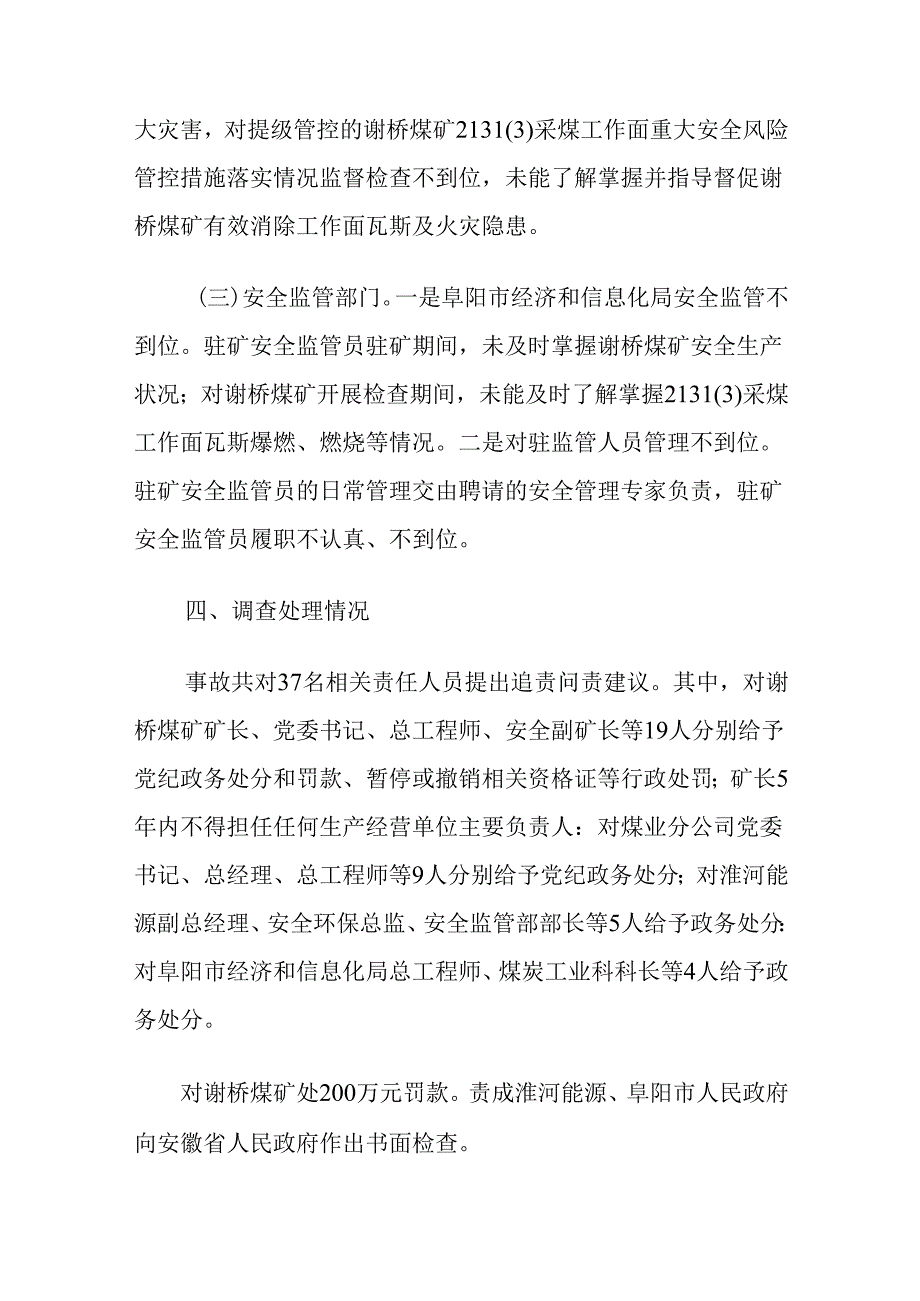 大灾害，对提级管控的谢桥煤矿2131(3)采煤工作面重大安全风险管控措施落实情况监督检查不到位，未能了解掌握并指导督促谢桥煤矿有效消除工作面瓦斯及火灾隐患。

(三)安全监管部门。一是阜阳市经济和信息化局安全监管不到位。驻矿安全监管员驻矿期间，未及时掌握谢桥煤矿安全生产状况；对谢桥煤矿开展检查期间，未能及时了解掌握2131(3)采煤工作面瓦斯爆燃、燃烧等情况。二是对驻监管人员管理不到位。驻矿安全监管员的日常管理交由聘请的安全管理专家负责，驻矿安全监管员履职不认真、不到位。

四、调查处理情况

事故共对37名相关责任人员提出追责问责建议。其中，对谢桥煤矿矿长、党委书记、总工程师、安全副矿长等19人分别给予党纪政务处分和罚款、暂停或撤销相关资格证等行政处罚；矿长5年内不得担任任何生产经营单位主要负责人：对煤业分公司党委书记、总经理、总工程师等9人分别给予党纪政务处分；对淮河能源副总经理、安全环保总监、安全监管部部长等5人给予政务处分；对阜阳市经济和信息化局总工程师、煤炭工业科科长等4人给予政务处分。

对谢桥煤矿处200万元罚款。责成淮河能源、阜阳市人民政府向安徽省人民政府作出书面检查。